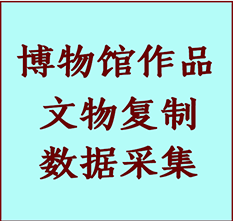 博物馆作品
文物复制
数据采集